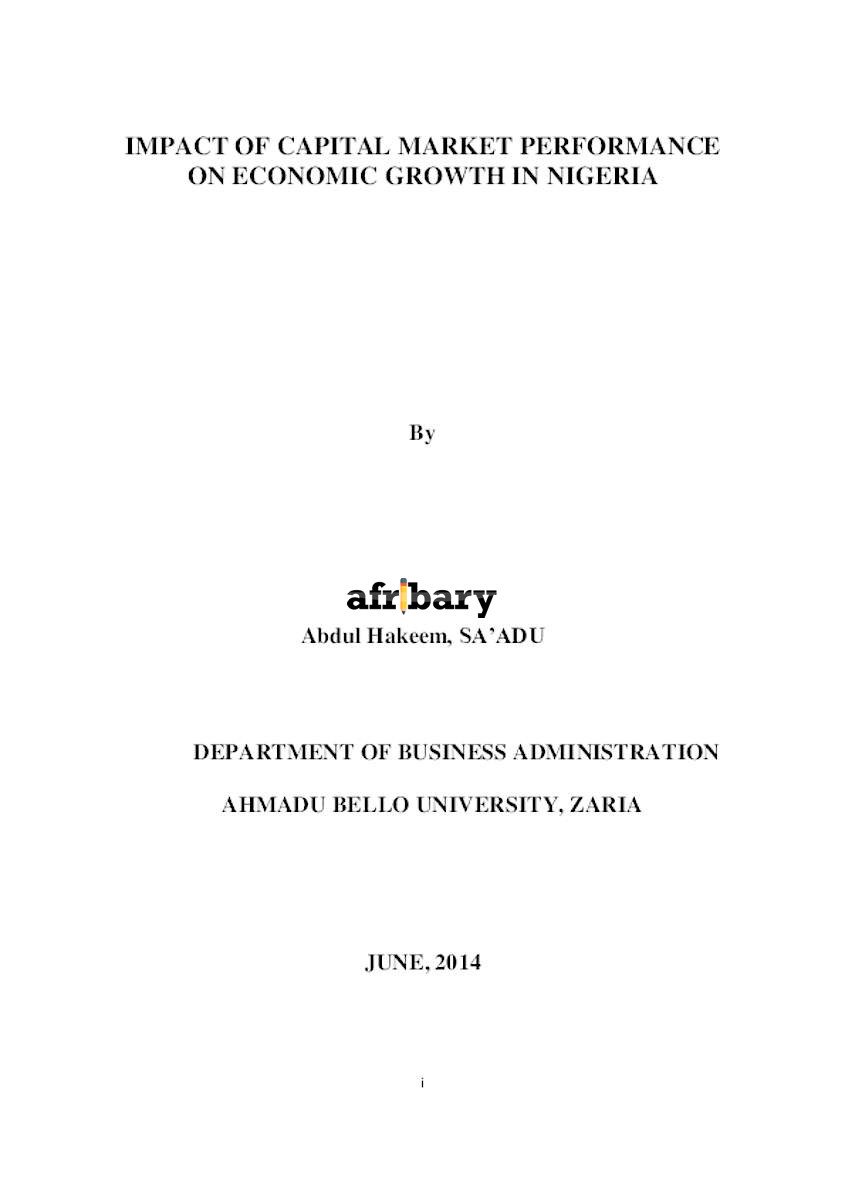 IMPACT OF CAPITAL MARKET PERFORMANCE ON ECONOMIC GROWTH IN NIGERIA

By

afribary

Abdul Hakeem, SA'ADU

DEPARTMENT OF BUSINESS ADMINISTRATION

AHMADU BELLO UNIVERSITY, ZARIA

JUNE, 2014

i